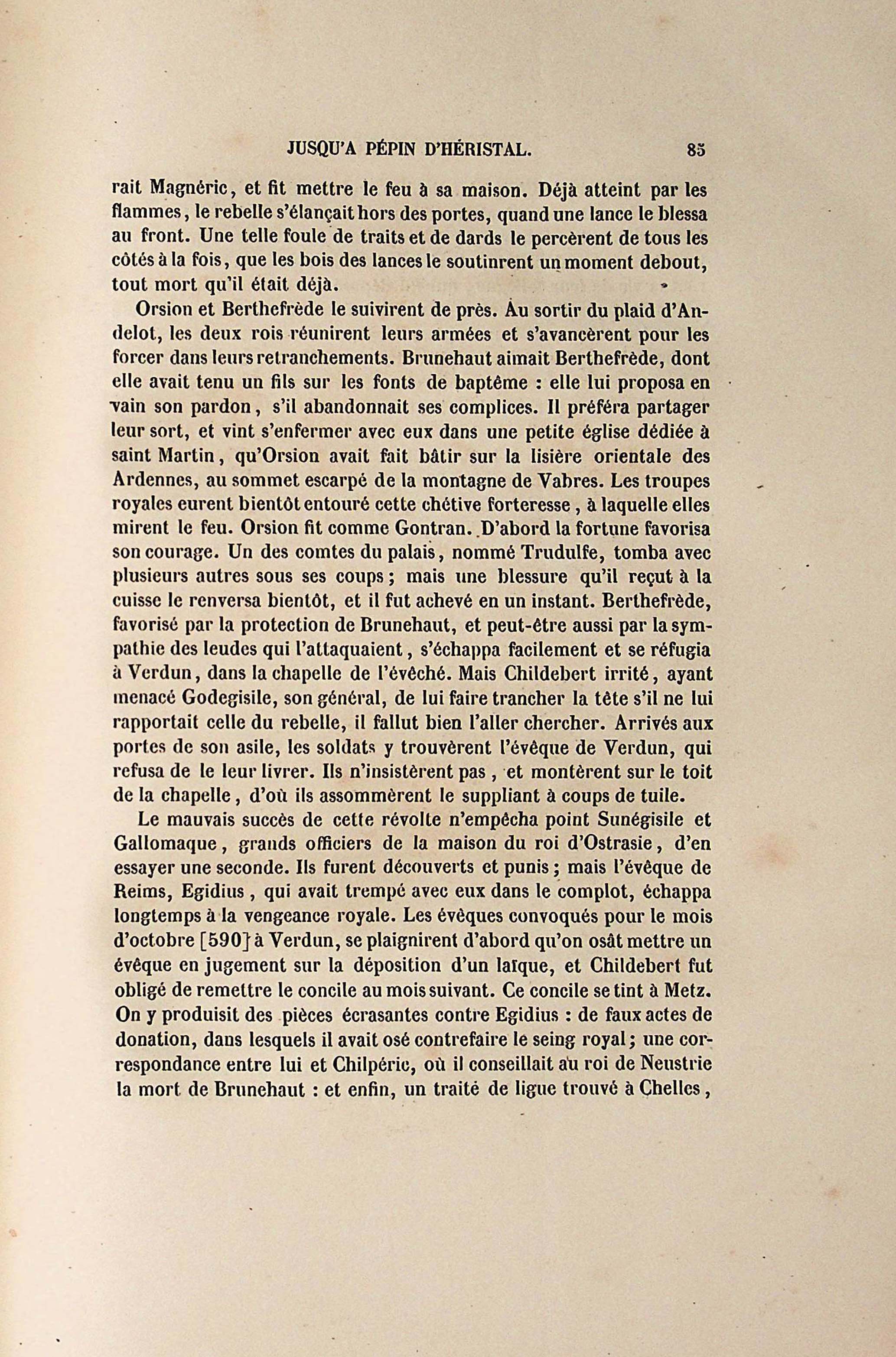 JUSQU'A PÉPIN D'HÉRISTAL. 85

rait Magnéric, et fit mettre le feu à sa maison. Déjà atteint par les flammes, le rebelle s'élançait hors des portes, quand une lance le blessa au front. Une telle foule de traits et de dards le percèrent de tous les côtés à la fois, que les bois des lances le soutinrent un moment debout, tout mort qu'il était déjà.

Orsion et Berthefrède le suivirent de près. Au sortir du plaid d'Andelot, les deux rois réunirent leurs armées et s'avancèrent pour les forcer dans leurs retranchements. Brunehaut aimait Berthefrède, dont elle avait tenu un fils sur les fonts de baptême : elle lui proposa en vain son pardon, s'il abandonnait ses complices. Il préféra partager leur sort, et vint s'enfermer avec eux dans une petite église dédiée à saint Martin, qu'Orsion avait fait bâtir sur la lisière orientale des Ardennes, au sommet escarpé de la montagne de Vabres. Les troupes royales eurent bientôt entouré cette chétive forteresse, à laquelle elles mirent le feu. Orsion fit comme Gontran. D'abord la fortune favorisa son courage. Un des comtes du palais, nommé Trudulfe, tomba avec plusieurs autres sous ses coups; mais une blessure qu'il reçut à la cuisse le renversa bientôt, et il fut achevé en un instant. Berthefrède, favorisé par la protection de Brunehaut, et peut-être aussi par la sympathie des leudes qui l'attaquaient, s'échappa facilement et se réfugia à Verdun, dans la chapelle de l'évêché. Mais Childebert irrité, ayant menacé Godegisile, son général, de lui faire trancher la tête s'il ne lui rapportait celle du rebelle, il fallut bien l'aller chercher. Arrivés aux portes de son asile, les soldats y trouvèrent l'évêque de Verdun, qui refusa de le leur livrer. Ils n'insistèrent pas, et montèrent sur le toit de la chapelle, d'où ils assommèrent le suppliant à coups de tuile.

Le mauvais succès de cette révolte n'empêcha point Sunégisile et Gallomaque, grands officiers de la maison du roi d'Ostrasie, d'en essayer une seconde. Ils furent découverts et punis; mais l'évêque de Reims, Egidius, qui avait trempé avec eux dans le complot, échappa longtemps à la vengeance royale. Les évêques convoqués pour le mois d'octobre [590] à Verdun, se plaignirent d'abord qu'on osât mettre un évêque en jugement sur la déposition d'un laïque, et Childebert fut obligé de remettre le concile au mois suivant. Ce concile se tint à Metz. On y produisit des pièces écrasantes contre Egidius : de faux actes de donation, dans lesquels il avait osé contrefaire le seing royal; une correspondance entre lui et Chilpéric, où il conseillait au roi de Neustrie la mort de Brunehaut : et enfin, un traité de ligue trouvé à Chelles,